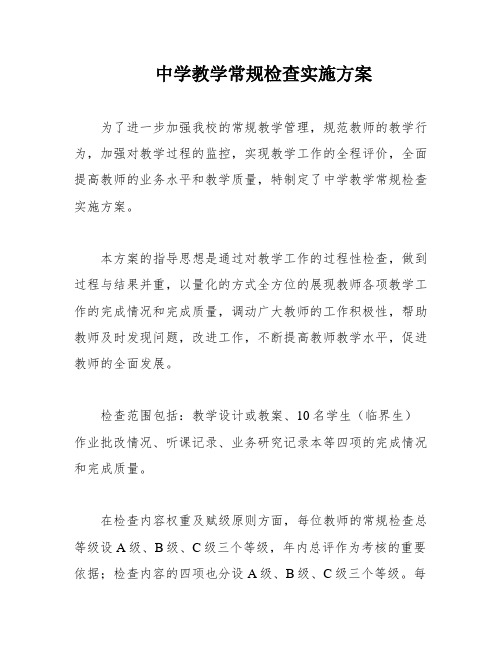 中学教学常规检查实施方案

为了进一步加强我校的常规教学管理，规范教师的教学行为，加强对教学过程的监控，实现教学工作的全程评价，全面提高教师的业务水平和教学质量，特制定了中学教学常规检查实施方案。

本方案的指导思想是通过对教学工作的过程性检查，做到过程与结果并重，以量化的方式全方位的展现教师各项教学工作的完成情况和完成质量，调动广大教师的工作积极性，帮助教师及时发现问题，改进工作，不断提高教师教学水平，促进教师的全面发展。

检查范围包括：教学设计或教案、10名学生（临界生）作业批改情况、听课记录、业务研究记录本等四项的完成情况和完成质量。

在检查内容权重及赋级原则方面，每位教师的常规检查总等级设A级、B级、C级三个等级，年内总评作为考核的重要依据；检查内容的四项也分设A级、B级、C级三个等级。每